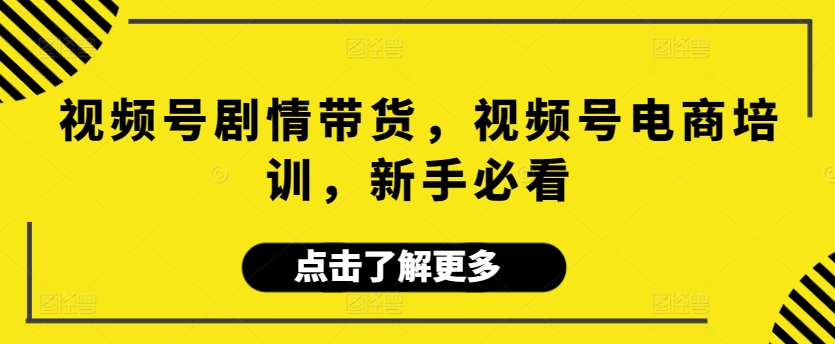 视频号剧情带货，视频号电商培训，新手必看

点击了解更多